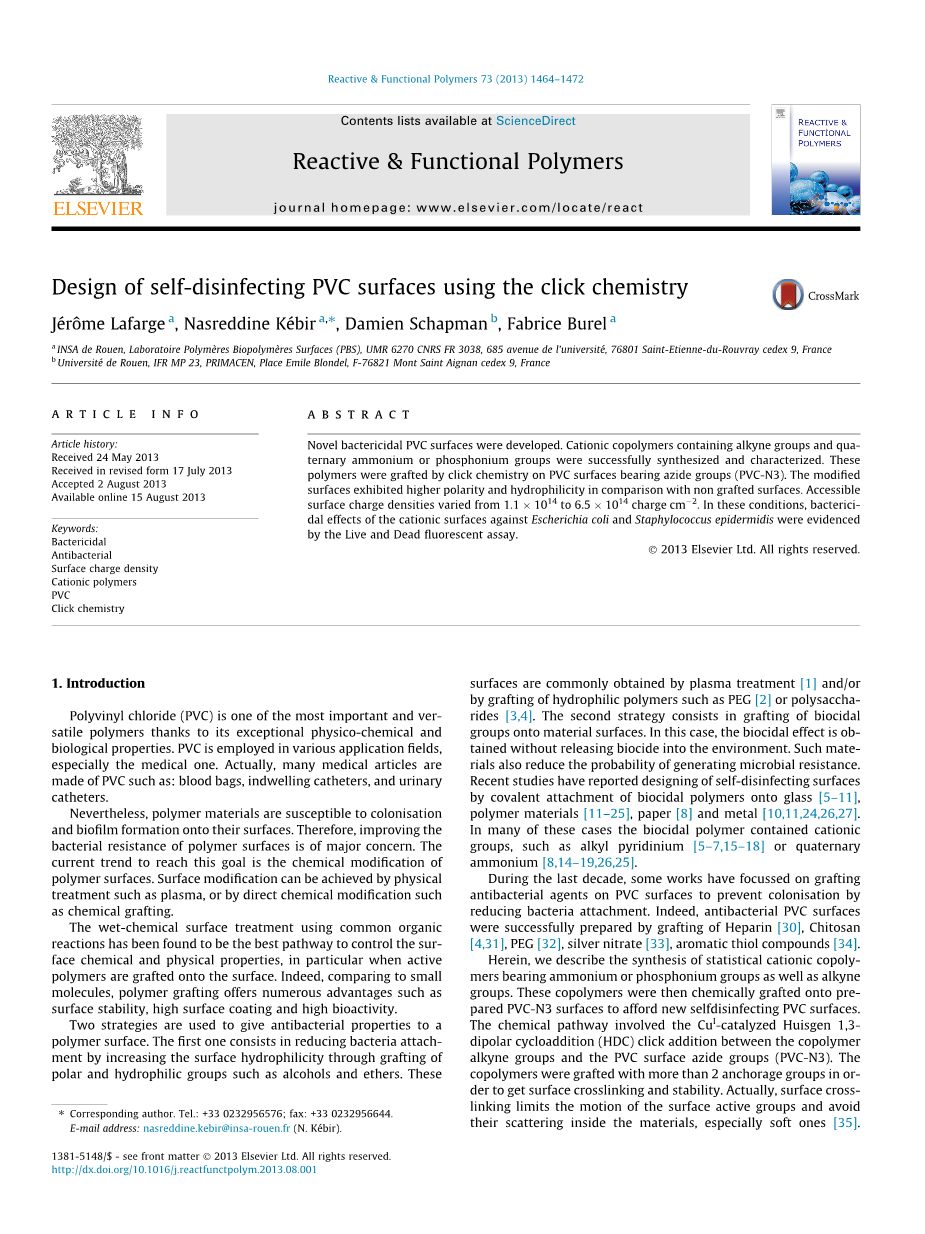 Reactive & Functional Polymers 73 (2013) 1464–1472

ELSEVIER

Contents lists available at ScienceDirect

Reactive & Functional Polymers

journal homepage: www.elsevier.com/locate/react

REACTIVE & FUNCTIONAL POLYMERS

Design of self-disinfecting PVC surfaces using the click chemistry

CrossMark

Jérôme Lafarge $^{a}$, Nasreddine Kébir $^{a,*}$, Damien Schapman $^{b}$, Fabrice Burel $^{a}$

$^{a}$ INSA de Rouen, Laboratoire Polymères Biopolymères Surfaces (PBS), UMR 6270 CNRS FR 3038, 685 avenue de l'université, 76801 Saint-Etienne-du-Rouvray cedex 9, France
$^{b}$ Université de Rouen, IFR MP 23, PRIMACEN, Place Emile Blondel, F-76821 Mont Saint Aignan cedex 9, France

ARTICLE INFO

Article history:
Received 24 May 2013
Received in revised form 17 July 2013
Accepted 2 August 2013
Available online 15 August 2013

Keywords:
Bactericidal
Antibacterial
Surface charge density
Cationic polymers
PVC
Click chemistry

ABSTRACT

Novel bactericidal PVC surfaces were developed. Cationic copolymers containing alkyne groups and quaternary ammonium or phosphonium groups were successfully synthesized and characterized. These polymers were grafted by click chemistry on PVC surfaces bearing azide groups (PVC-N3). The modified surfaces exhibited higher polarity and hydrophilicity in comparison with non grafted surfaces. Accessible surface charge densities varied from $1.1 \times 10^{14}$ to $6.5 \times 10^{14}$ charge cm$^{-2}$. In these conditions, bactericidal effects of the cationic surfaces against Escherichia coli and Staphylococcus epidermidis were evidenced by the Live and Dead fluorescent assay.

© 2013 Elsevier Ltd. All rights reserved.

1. Introduction

Polyvinyl chloride (PVC) is one of the most important and versatile polymers thanks to its exceptional physico-chemical and biological properties. PVC is employed in various application fields, especially the medical one. Actually, many medical articles are made of PVC such as: blood bags, indwelling catheters, and urinary catheters.

Nevertheless, polymer materials are susceptible to colonisation and biofilm formation onto their surfaces. Therefore, improving the bacterial resistance of polymer surfaces is of major concern. The current trend to reach this goal is the chemical modification of polymer surfaces. Surface modification can be achieved by physical treatment such as plasma, or by direct chemical modification such as chemical grafting.

The wet-chemical surface treatment using common organic reactions has been found to be the best pathway to control the surface chemical and physical properties, in particular when active polymers are grafted onto the surface. Indeed, comparing to small molecules, polymer grafting offers numerous advantages such as surface stability, high surface coating and high bioactivity.

Two strategies are used to give antibacterial properties to a polymer surface. The first one consists in reducing bacteria attachment by increasing the surface hydrophilicity through grafting of polar and hydrophilic groups such as alcohols and ethers. These surfaces are commonly obtained by plasma treatment [1] and/or by grafting of hydrophilic polymers such as PEG [2] or polysaccharides [3,4]. The second strategy consists in grafting of biocidal groups onto material surfaces. In this case, the biocidal effect is obtained without releasing biocide into the environment. Such materials also reduce the probability of generating microbial resistance. Recent studies have reported designing of self-disinfecting surfaces by covalent attachment of biocidal polymers onto glass [5–11], polymer materials [11–25], paper [8] and metal [10,11,24,26,27]. In many of these cases the biocidal polymer contained cationic groups, such as alkyl pyridinium [5–7,15–18] or quaternary ammonium [8,14–19,26,25].

During the last decade, some works have focussed on grafting antibacterial agents on PVC surfaces to prevent colonisation by reducing bacteria attachment. Indeed, antibacterial PVC surfaces were successfully prepared by grafting of Heparin [30], Chitosan [4,31], PEG [32], silver nitrate [33], aromatic thiol compounds [34].

Herein, we describe the synthesis of statistical cationic copolymers bearing ammonium or phosphonium groups as well as alkyne groups. These copolymers were then chemically grafted onto prepared PVC-N3 surfaces to afford new selfdisinfecting PVC surfaces. The chemical pathway involved the Cu$^{I}$-catalyzed Huisgen 1,3-dipolar cycloaddition (HDC) click addition between the copolymer alkyne groups and the PVC surface azide groups (PVC-N3). The copolymers were grafted with more than 2 anchorage groups in order to get surface crosslinking and stability. Actually, surface crosslinking limits the motion of the surface active groups and avoid their scattering inside the materials, especially soft ones [35].

* Corresponding author. Tel.: +33 0232956576; fax: +33 0232956644.
E-mail address: nasreddine.kebir@insa-rouen.fr (N. Kébir).

1381-5148/$ - see front matter © 2013 Elsevier Ltd. All rights reserved.
http://dx.doi.org/10.1016/j.reactfunctpolym.2013.08.001